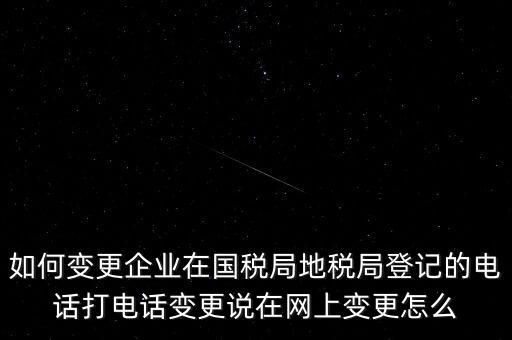 如何变更企业在国税局地税局登记的电话打电话变更说在网上变更怎么